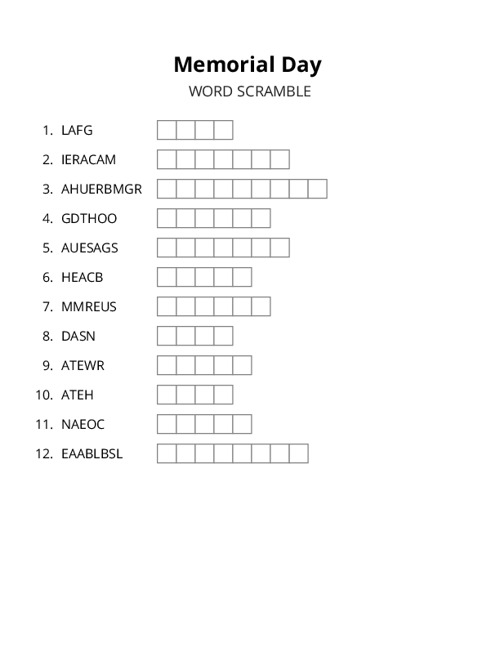 Memorial Day
WORD SCRAMBLE

1. LAFG
2. IERACAM
3. AHUERBMGR
4. GDTHOO
5. AUESAGS
6. HEACB
7. MMREUS
8. DASN
9. ATEWR
10. ATEH
11. NAEOC
12. EAABLBSL